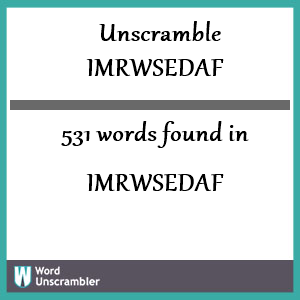 Unscramble IMRWSEDAF

531 words found in

IMRWSEDAF

W Word Unscrambler